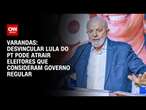 CNN

VARANDAS: DESVINCULAR LULA DO PT PODE ATRAIR ELEITORES QUE CONSIDERAM GOVERNO REGULAR